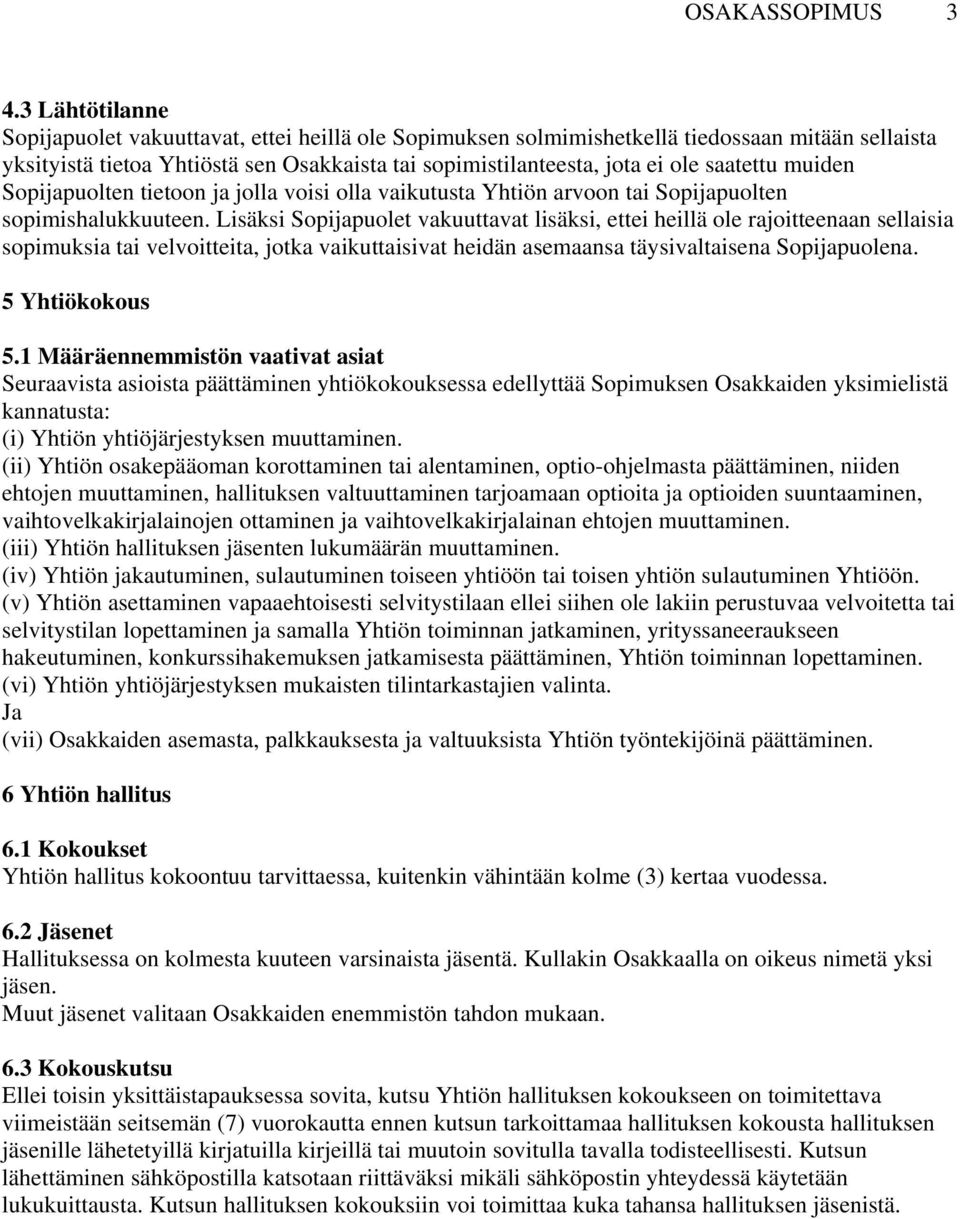 OSAKASSOPIMUS 3

4.3 Lähtötilanne
Sopijapuolet vakuuttavat, ettei heillä ole Sopimuksen solmimishetkellä tiedossaan mitään sellaista yksityistä tietoa Yhtiöstä sen Osakkaista tai sopimistilanteesta, jota ei ole saatettu muiden Sopijapuolten tietoon ja jolla voisi olla vaikutusta Yhtiön arvoon tai Sopijapuolten sopimishalukkuuteen. Lisäksi Sopijapuolet vakuuttavat lisäksi, ettei heillä ole rajoitteenaan sellaisia sopimuksia tai velvoitteita, jotka vaikuttaisivat heidän asemaansa täysivaltaisena Sopijapuolena.

5 Yhtiökokous

5.1 Määräennemmistön vaativat asiat
Seuraavista asioista päättäminen yhtiökokouksessa edellyttää Sopimuksen Osakkaiden yksimielistä kannatusta:
(i) Yhtiön yhtiöjärjestyksen muuttaminen.
(ii) Yhtiön osakepääoman korottaminen tai alentaminen, optio-ohjelmasta päättäminen, niiden ehtojen muuttaminen, hallituksen valtuuttaminen tarjoamaan optioita ja optioiden suuntaaminen, vaihtovelkakirjalainojen ottaminen ja vaihtovelkakirjalainan ehtojen muuttaminen.
(iii) Yhtiön hallituksen jäsenten lukumäärän muuttaminen.
(iv) Yhtiön jakautuminen, sulautuminen toiseen yhtiöön tai toisen yhtiön sulautuminen Yhtiöön.
(v) Yhtiön asettaminen vapaaehtoisesti selvitystilaan ellei siihen ole lakiin perustuvaa velvoitetta tai selvitystilan lopettaminen ja samalla Yhtiön toiminnan jatkaminen, yrityssaneeraukseen hakeutuminen, konkurssihakemuksen jatkamisesta päättäminen, Yhtiön toiminnan lopettaminen.
(vi) Yhtiön yhtiöjärjestyksen mukaisten tilintarkastajien valinta.
Ja
(vii) Osakkaiden asemasta, palkkauksesta ja valtuuksista Yhtiön työntekijöinä päättäminen.

6 Yhtiön hallitus

6.1 Kokoukset
Yhtiön hallitus kokoontuu tarvittaessa, kuitenkin vähintään kolme (3) kertaa vuodessa.

6.2 Jäsenet
Hallituksessa on kolmesta kuuteen varsinaista jäsentä. Kullakin Osakkaalla on oikeus nimetä yksi jäsen.
Muut jäsenet valitaan Osakkaiden enemmistön tahdon mukaan.

6.3 Kokouskutsu
Ellei toisin yksittäistapauksessa sovita, kutsu Yhtiön hallituksen kokoukseen on toimitettava viimeistään seitsemän (7) vuorokautta ennen kutsun tarkoittamaa hallituksen kokousta hallituksen jäsenille lähetetyillä kirjatuilla kirjeillä tai muutoin sovitulla tavalla todisteellisesti. Kutsun lähettäminen sähköpostilla katsotaan riittäväksi mikäli sähköpostin yhteydessä käytetään lukukuittausta. Kutsun hallituksen kokouksiin voi toimittaa kuka tahansa hallituksen jäsenistä.